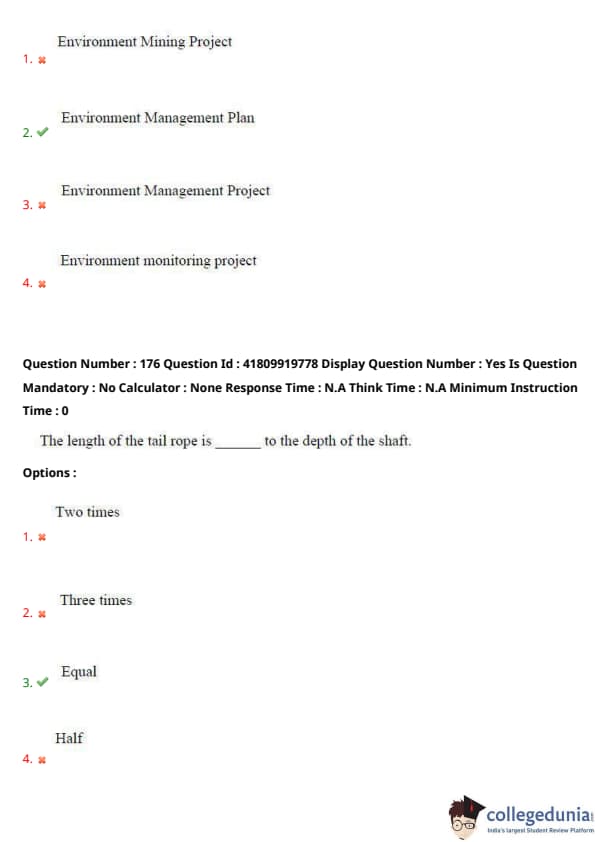 Environment Mining Project
1. ✖

Environment Management Plan
2. ✔

Environment Management Project
3. ✖

Environment monitoring project
4. ✖

Question Number : 176 Question Id : 41809919778 Display Question Number : Yes Is Question Mandatory : No Calculator : None Response Time : N.A Think Time : N.A Minimum Instruction Time : 0

The length of the tail rope is ____ to the depth of the shaft.

Options :

Two times
1. ✖

Three times
2. ✖

Equal
3. ✔

Half
4. ✖

collegedunia
India's largest Student Review Platform